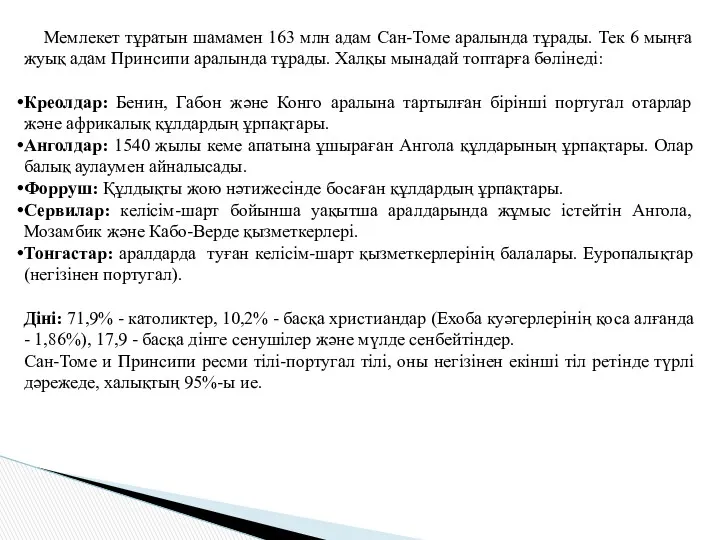 Мемлекет тұратын шамамен 163 млн адам Сан-Томе аралында тұрады. Тек 6 мыңға жуық адам Принсипи аралында тұрады. Халқы мынадай топтарға бөлінеді:

•Креолдар: Бенин, Габон және Конго аралына тартылған бірінші португал отарлар және африкалық құлдардың ұрпақтары.
•Анголдар: 1540 жылы кеме апатына ұшыраған Ангола құлдарының ұрпақтары. Олар балық аулаумен айналысады.
•Форруш: Құлдықты жою нәтижесінде босаған құлдардың ұрпақтары.
•Сервилар: келісім-шарт бойынша уақытша аралдарында жұмыс істейтін Ангола, Мозамбик және Кабо-Верде қызметкерлері.
•Тонгастар: аралдарда туған келісім-шарт қызметкерлерінің балалары. Еуропалықтар (негізінен португал).

Діні: 71,9% - католиктер, 10,2% - басқа христиандар (Ехоба куәгерлерінің қоса алғанда - 1,86%), 17,9 - басқа дінге сенушілер және мүлде сенбейтіндер.
Сан-Томе и Принсипи ресми тілі-португал тілі, оны негізінен екінші тіл ретінде түрлі дәрежеде, халықтың 95%-ы ие.